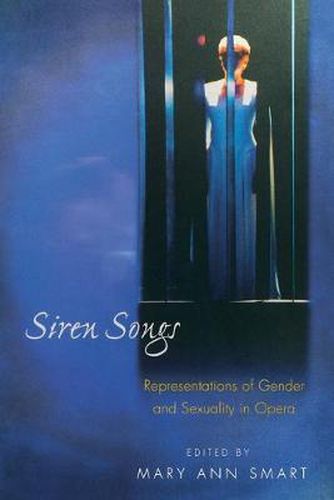 Siren Songs

Representations of Gender and Sexuality in Opera

EDITED BY
MARY ANN SMART